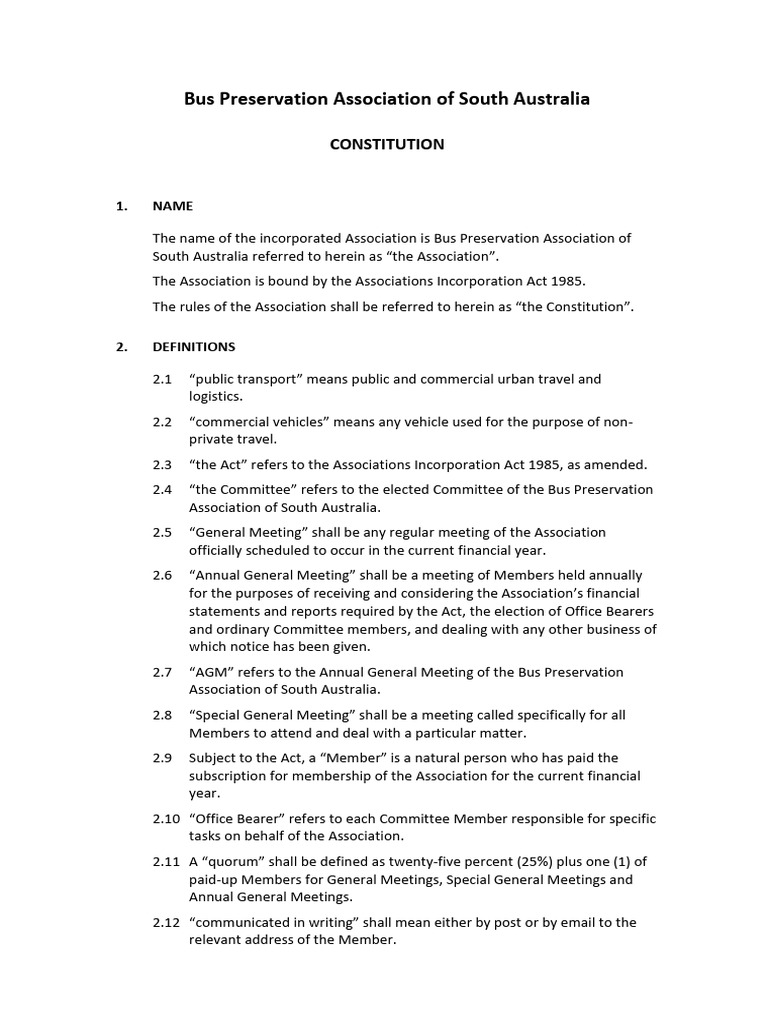 Bus Preservation Association of South Australia

CONSTITUTION

1. NAME

The name of the incorporated Association is Bus Preservation Association of South Australia referred to herein as “the Association”.

The Association is bound by the Associations Incorporation Act 1985.

The rules of the Association shall be referred to herein as “the Constitution”.

2. DEFINITIONS

2.1 “public transport” means public and commercial urban travel and logistics.

2.2 “commercial vehicles” means any vehicle used for the purpose of non-private travel.

2.3 “the Act” refers to the Associations Incorporation Act 1985, as amended.

2.4 “the Committee” refers to the elected Committee of the Bus Preservation Association of South Australia.

2.5 “General Meeting” shall be any regular meeting of the Association officially scheduled to occur in the current financial year.

2.6 “Annual General Meeting” shall be a meeting of Members held annually for the purposes of receiving and considering the Association’s financial statements and reports required by the Act, the election of Office Bearers and ordinary Committee members, and dealing with any other business of which notice has been given.

2.7 “AGM” refers to the Annual General Meeting of the Bus Preservation Association of South Australia.

2.8 “Special General Meeting” shall be a meeting called specifically for all Members to attend and deal with a particular matter.

2.9 Subject to the Act, a “Member” is a natural person who has paid the subscription for membership of the Association for the current financial year.

2.10 “Office Bearer” refers to each Committee Member responsible for specific tasks on behalf of the Association.

2.11 A “quorum” shall be defined as twenty-five percent (25%) plus one (1) of paid-up Members for General Meetings, Special General Meetings and Annual General Meetings.

2.12 “communicated in writing” shall mean either by post or by email to the relevant address of the Member.